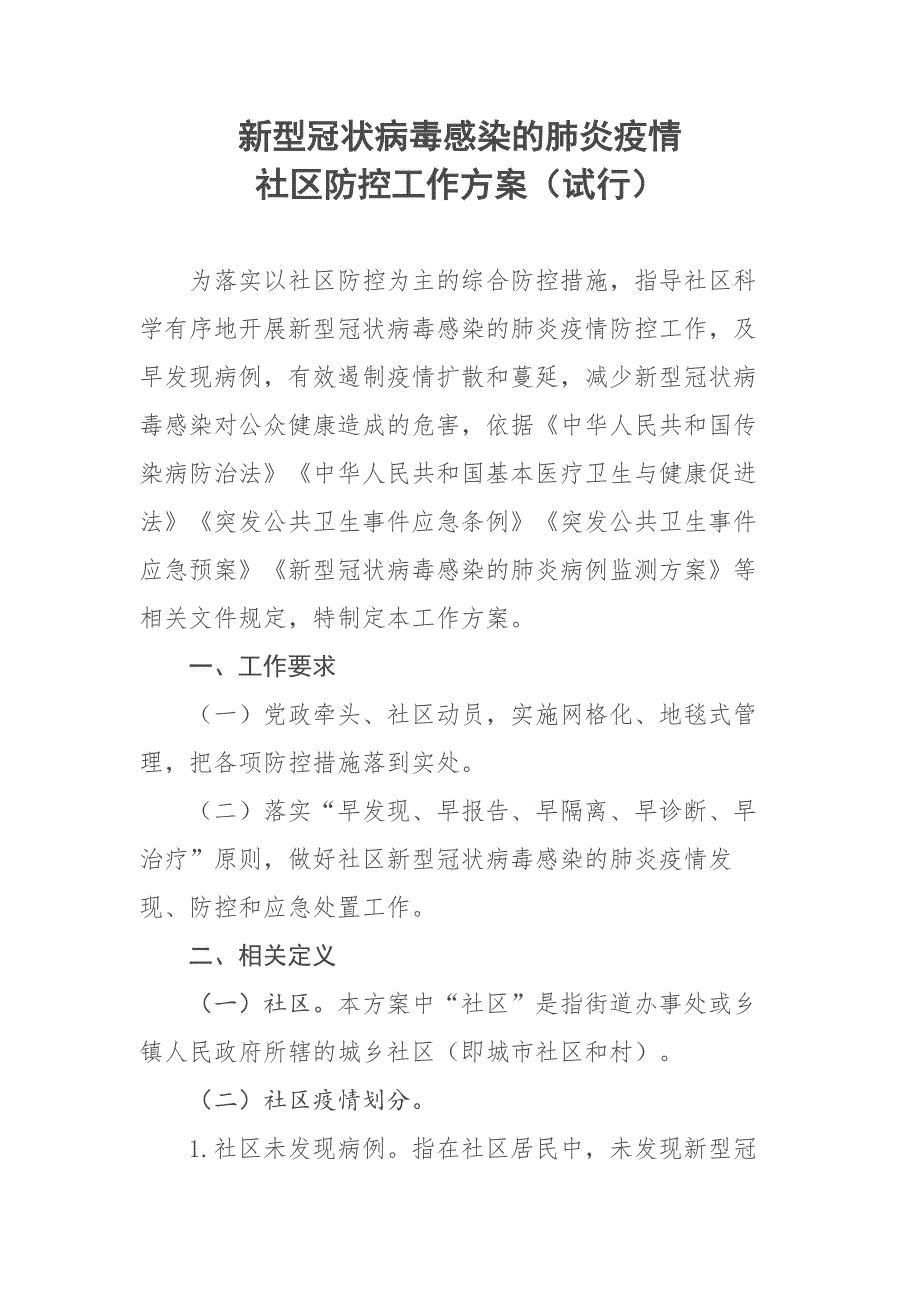 新型冠状病毒感染的肺炎疫情
社区防控工作方案（试行）

为落实以社区防控为主的综合防控措施，指导社区科学有序地开展新型冠状病毒感染的肺炎疫情防控工作，及早发现病例，有效遏制疫情扩散和蔓延，减少新型冠状病毒感染对公众健康造成的危害，依据《中华人民共和国传染病防治法》《中华人民共和国基本医疗卫生与健康促进法》《突发公共卫生事件应急条例》《突发公共卫生事件应急预案》《新型冠状病毒感染的肺炎病例监测方案》等相关文件规定，特制定本工作方案。

一、工作要求

（一）党政牵头、社区动员，实施网格化、地毯式管理，把各项防控措施落到实处。

（二）落实“早发现、早报告、早隔离、早诊断、早治疗”原则，做好社区新型冠状病毒感染的肺炎疫情发现、防控和应急处置工作。

二、相关定义

（一）社区。本方案中“社区”是指街道办事处或乡镇人民政府所辖的城乡社区（即城市社区和村）。

（二）社区疫情划分。

1.社区未发现病例。指在社区居民中，未发现新型冠